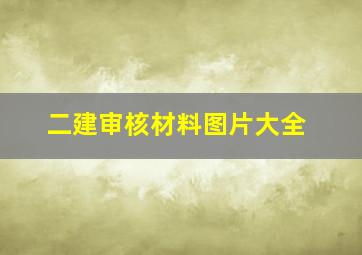 二建审核材料图片大全